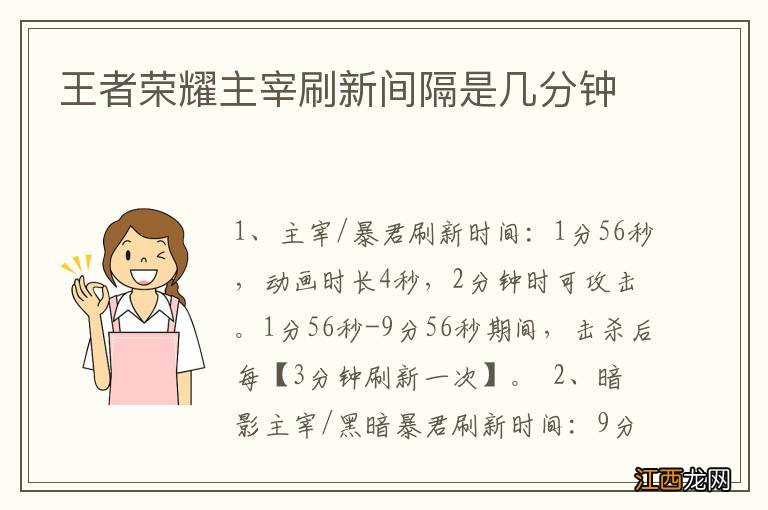 王者荣耀主宰刷新间隔是几分钟

1、主宰/暴君刷新时间：1分56秒，动画时长4秒，2分钟时可攻击。1分56秒-9分56秒期间，击杀后每【3分钟刷新一次】。 2、暗影主宰/黑暗暴君刷新时间：9分

江西龙网